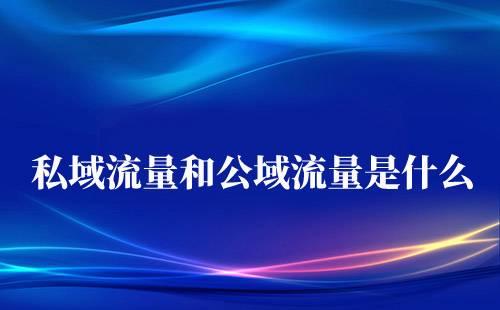 私域流量和公域流量是什么